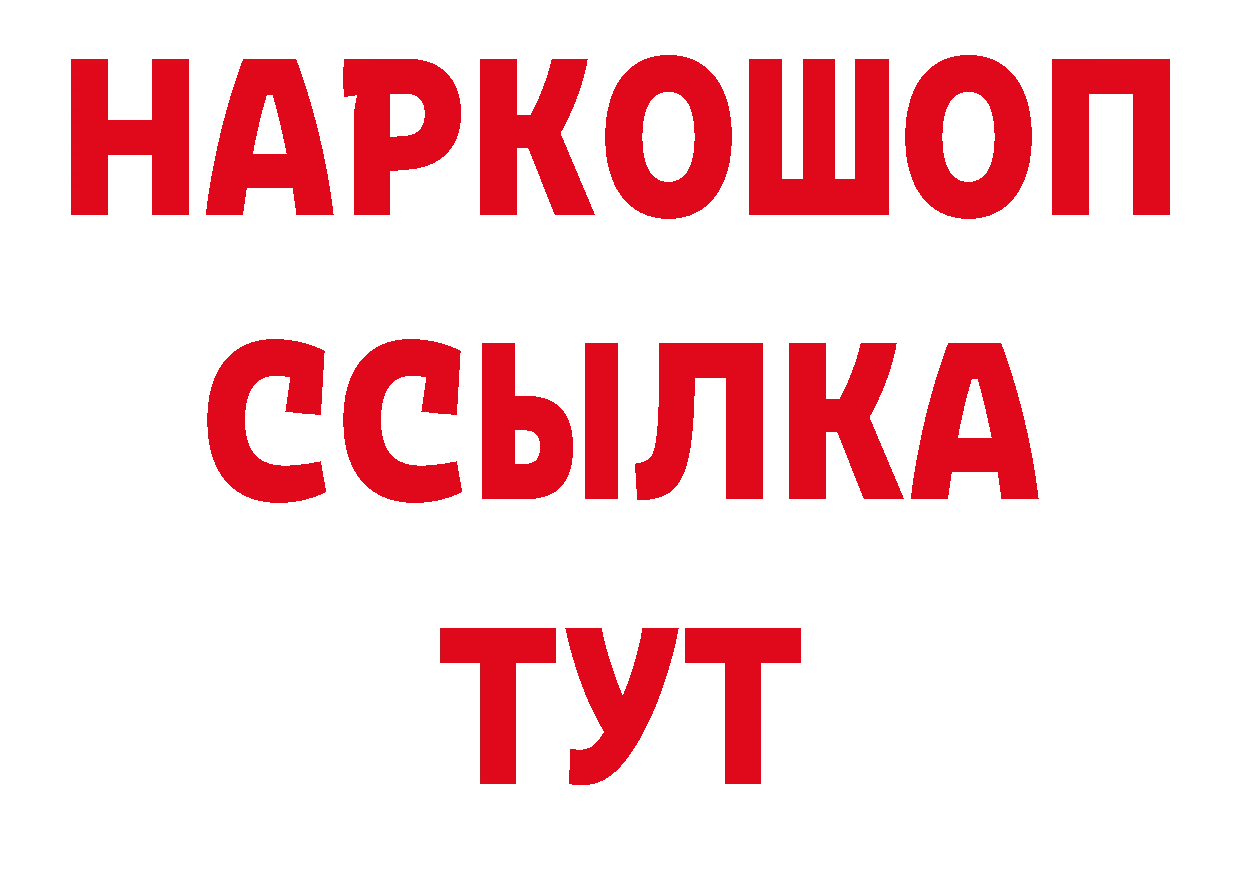 НАРКОШОП
ССЫЛКА
ТУТ